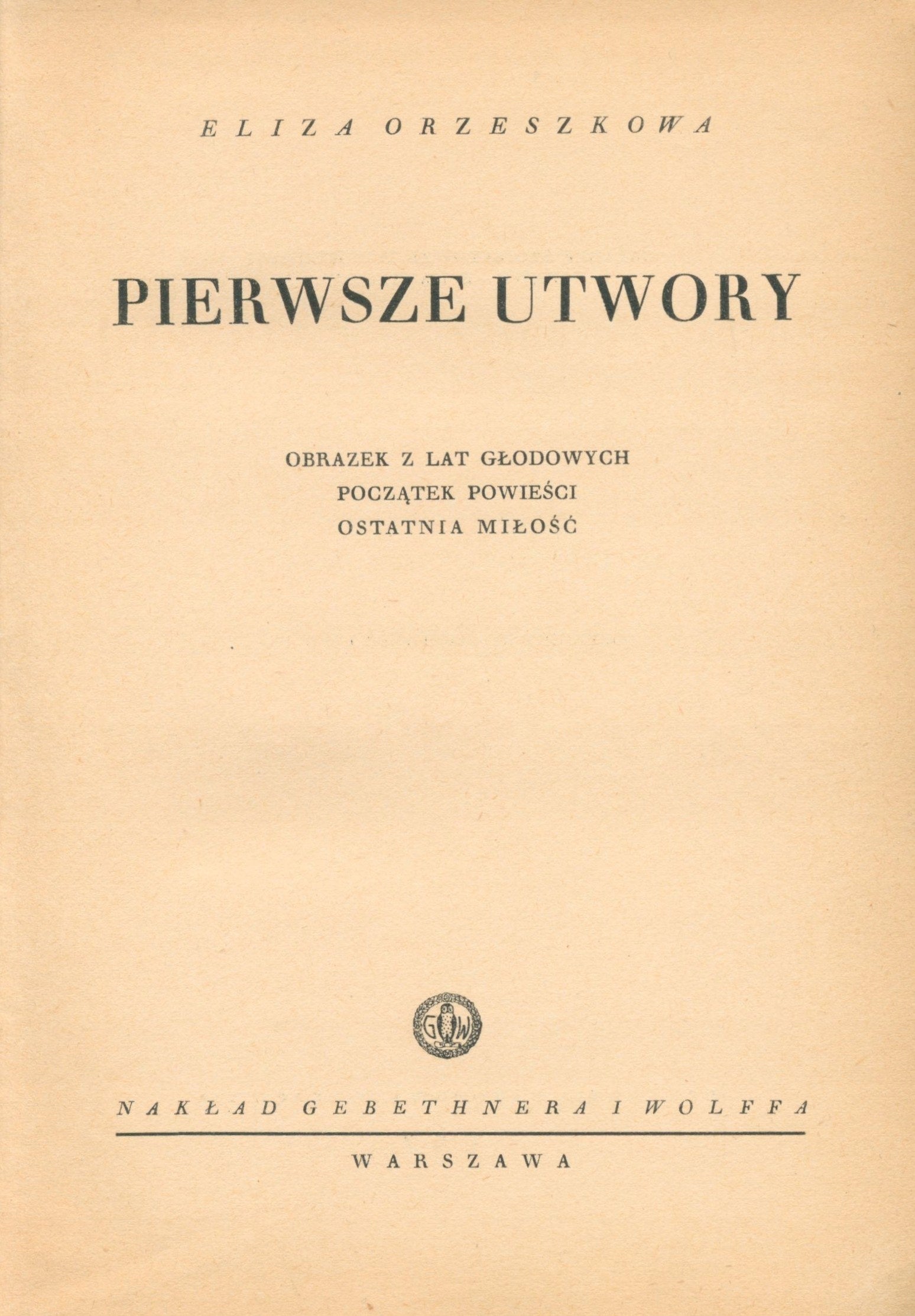 ELIZA ORZESZKOWA

PIERWSZE UTWORY

OBRAZEK Z LAT GŁODOWYCH
POCZĄTEK POWIEŚCI
OSTATNIA MIŁOŚĆ

G W

NAKŁAD GEBETHNERA I WOLFFA

WARSZAWA